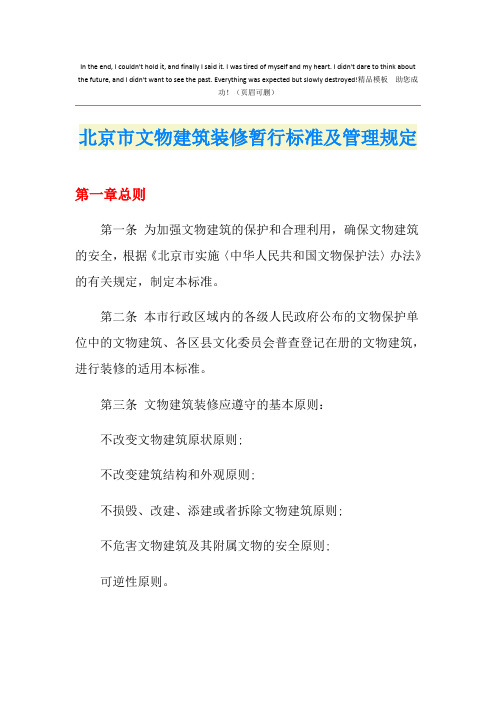 In the end, I couldn't hold it, and finally I said it. I was tired of myself and my heart. I didn't dare to think about the future, and I didn't want to see the past. Everything was expected but slowly destroyed!精品模板 助您成功！（页眉可删）

北京市文物建筑装修暂行标准及管理规定

第一章总则

第一条 为加强文物建筑的保护和合理利用，确保文物建筑的安全，根据《北京市实施〈中华人民共和国文物保护法〉办法》的有关规定，制定本标准。

第二条 本市行政区域内的各级人民政府公布的文物保护单位中的文物建筑、各区县文化委员会普查登记在册的文物建筑，进行装修的适用本标准。

第三条 文物建筑装修应遵守的基本原则：

不改变文物建筑原状原则；

不改变建筑结构和外观原则；

不损毁、改建、添建或者拆除文物建筑原则；

不危害文物建筑及其附属文物的安全原则；

可逆性原则。